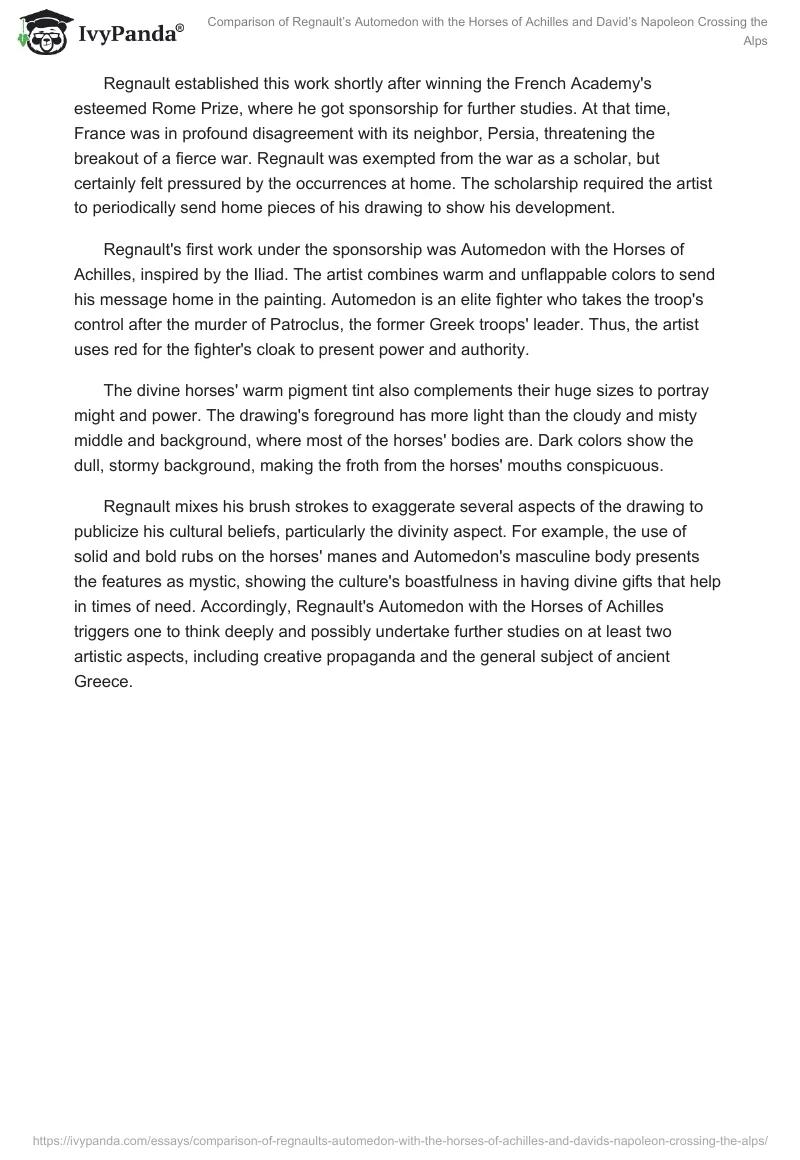 IvyPanda®

Comparison of Regnault's Automedon with the Horses of Achilles and David's Napoleon Crossing the Alps

Regnault established this work shortly after winning the French Academy's esteemed Rome Prize, where he got sponsorship for further studies. At that time, France was in profound disagreement with its neighbor, Persia, threatening the breakout of a fierce war. Regnault was exempted from the war as a scholar, but certainly felt pressured by the occurrences at home. The scholarship required the artist to periodically send home pieces of his drawing to show his development.

Regnault's first work under the sponsorship was Automedon with the Horses of Achilles, inspired by the Iliad. The artist combines warm and unflappable colors to send his message home in the painting. Automedon is an elite fighter who takes the troop's control after the murder of Patroclus, the former Greek troops' leader. Thus, the artist uses red for the fighter's cloak to present power and authority.

The divine horses' warm pigment tint also complements their huge sizes to portray might and power. The drawing's foreground has more light than the cloudy and misty middle and background, where most of the horses' bodies are. Dark colors show the dull, stormy background, making the froth from the horses' mouths conspicuous.

Regnault mixes his brush strokes to exaggerate several aspects of the drawing to publicize his cultural beliefs, particularly the divinity aspect. For example, the use of solid and bold rubs on the horses' manes and Automedon's masculine body presents the features as mystic, showing the culture's boastfulness in having divine gifts that help in times of need. Accordingly, Regnault's Automedon with the Horses of Achilles triggers one to think deeply and possibly undertake further studies on at least two artistic aspects, including creative propaganda and the general subject of ancient Greece.

https://ivypanda.com/essays/comparison-of-regnaults-automedon-with-the-horses-of-achilles-and-davids-napoleon-crossing-the-alps/